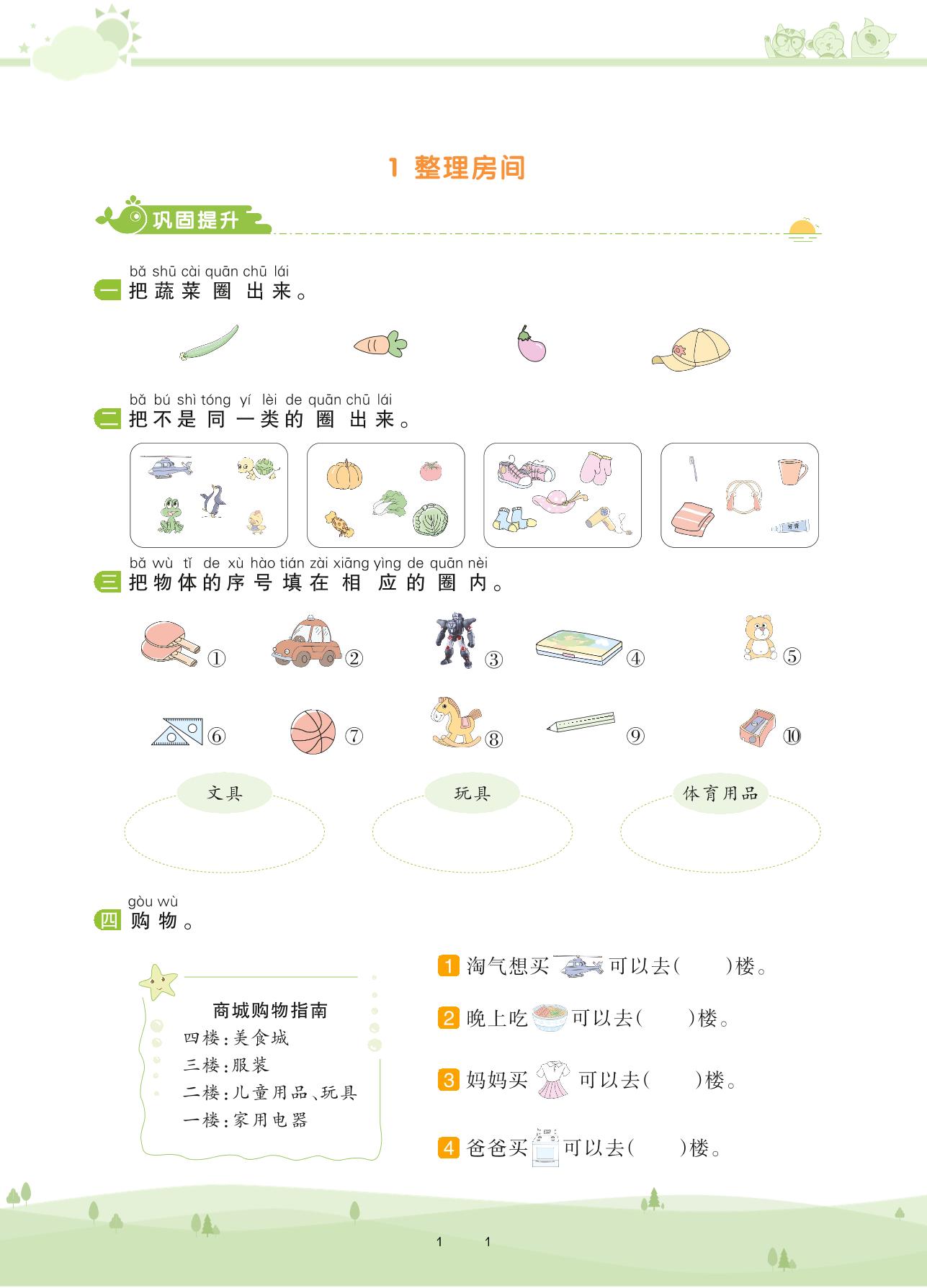 1 整理房间

巩固提升

bǎ shū cài quān chū lái
一 把蔬菜圈出来。

bǎ bú shì tóng yí lèi de quān chū lái
二 把不是同一类的圈出来。

bǎ wù tǐ de xù hào tián zài xiāng yìng de quān nèi
三 把物体的序号填在相应的圈内。

①
②
③
④
⑤
⑥
⑦
⑧
⑨
⑩

文具
玩具
体育用品

gòu wù
四 购物。

商城购物指南
四楼:美食城
三楼:服装
二楼:儿童用品、玩具
一楼:家用电器

1 淘气想买 可以去(　　)楼。
2 晚上吃 可以去(　　)楼。
3 妈妈买 可以去(　　)楼。
4 爸爸买 可以去(　　)楼。

1 1